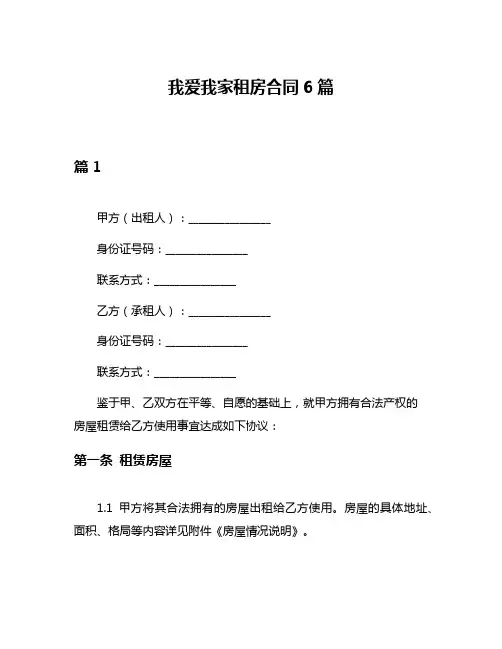 我爱我家租房合同 6 篇

篇 1

甲方（出租人）：______________

身份证号码：______________

联系方式：______________

乙方（承租人）：______________

身份证号码：______________

联系方式：______________

鉴于甲、乙双方在平等、自愿的基础上，就甲方拥有合法产权的房屋租赁给乙方使用事宜达成如下协议：

第一条 租赁房屋

1.1 甲方将其合法拥有的房屋出租给乙方使用。房屋的具体地址、面积、格局等内容详见附件《房屋情况说明》。